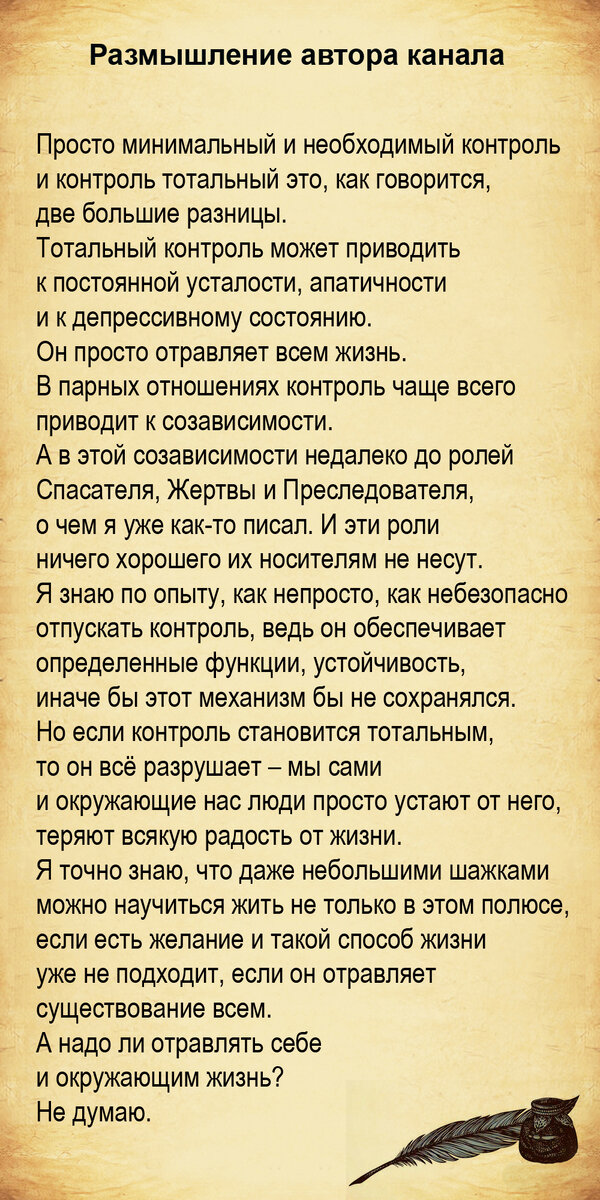 Размышление автора канала

Просто минимальный и необходимый контроль и контроль тотальный это, как говорится, две большие разницы.
Тотальный контроль может приводить к постоянной усталости, апатичности и к депрессивному состоянию.
Он просто отравляет всем жизнь.
В парных отношениях контроль чаще всего приводит к созависимости.
А в этой созависимости недалеко до ролей Спасателя, Жертвы и Преследователя, о чем я уже как-то писал. И эти роли ничего хорошего их носителям не несут.
Я знаю по опыту, как непросто, как небезопасно отпускать контроль, ведь он обеспечивает определенные функции, устойчивость, иначе бы этот механизм бы не сохранялся.
Но если контроль становится тотальным, то он всё разрушает – мы сами и окружающие нас люди просто устают от него, теряют всякую радость от жизни.
Я точно знаю, что даже небольшими шажками можно научиться жить не только в этом полюсе, если есть желание и такой способ жизни уже не подходит, если он отравляет существование всем.
А надо ли отравлять себе и окружающим жизнь?
Не думаю.